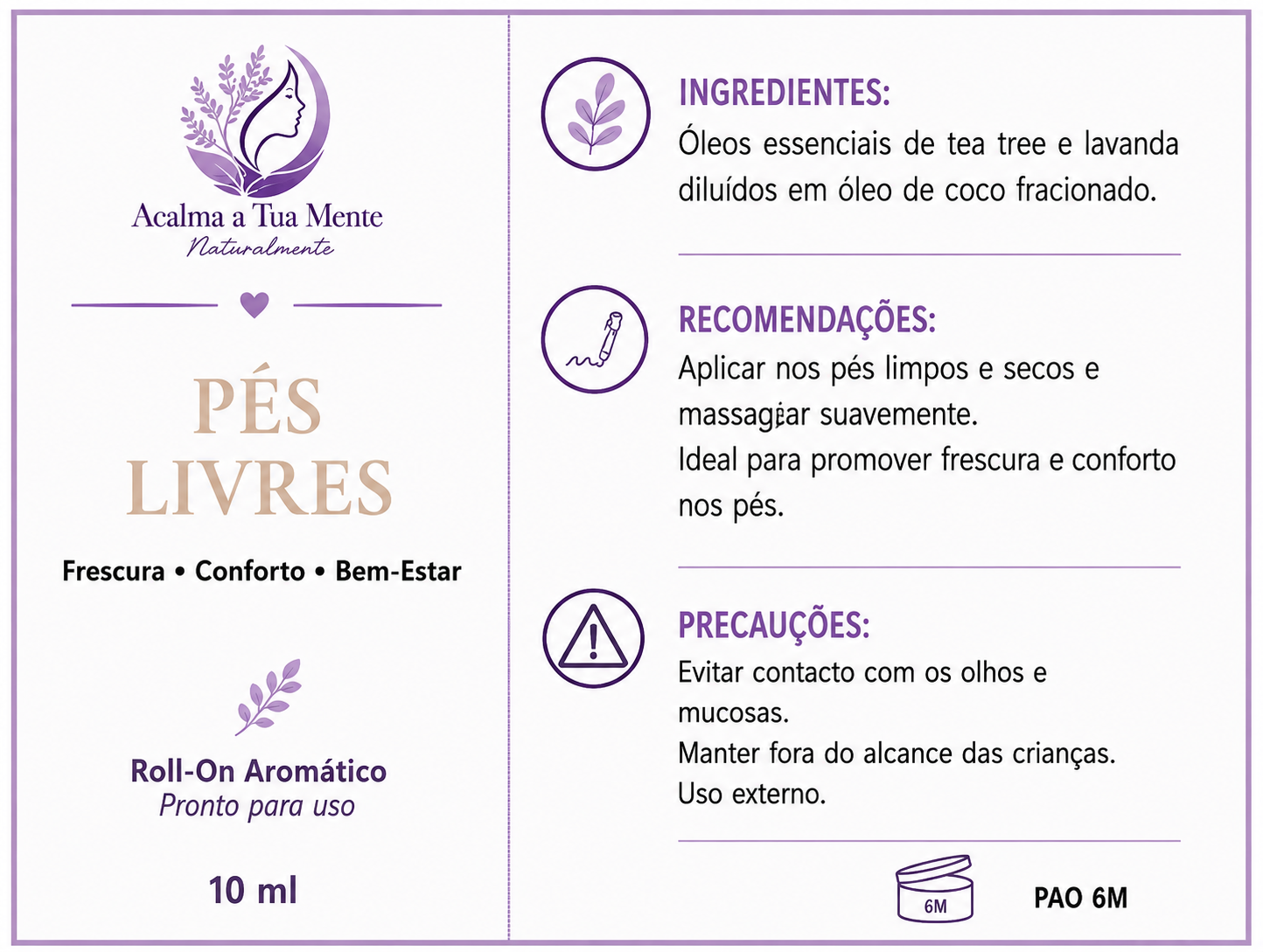 Acalma a Tua Mente
Naturalmente

PÉS
LIVRES

Frescura • Conforto • Bem-Estar

Roll-On Aromático
Pronto para uso

10 ml

INGREDIENTES:
Óleos essenciais de tea tree e lavanda diluídos em óleo de coco fracionado.

RECOMENDAÇÕES:
Aplicar nos pés limpos e secos e massagear suavemente.
Ideal para promover frescura e conforto nos pés.

PRECAUÇÕES:
Evitar contacto com os olhos e mucosas.
Manter fora do alcance das crianças.
Uso externo.

6M

PAO 6M